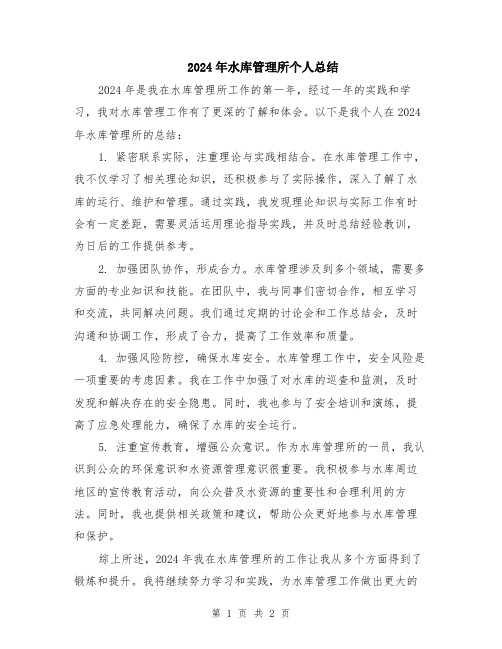 2024年水库管理所个人总结

2024年是我在水库管理所工作的第一年，经过一年的实践和学习，我对水库管理工作有了更深的了解和体会。以下是我个人在2024年水库管理所的总结：

1. 紧密联系实际，注重理论与实践相结合。在水库管理工作中，我不仅学习了相关理论知识，还积极参与了实际操作，深入了解了水库的运行、维护和管理。通过实践，我发现理论知识与实际工作有时会有一定差距，需要灵活运用理论指导实践，并及时总结经验教训，为日后的工作提供参考。

2. 加强团队协作，形成合力。水库管理涉及到多个领域，需要多方面的专业知识和技能。在团队中，我与同事们密切合作，相互学习和交流，共同解决问题。我们通过定期的讨论会和工作总结会，及时沟通和协调工作，形成了合力，提高了工作效率和质量。

4. 加强风险防控，确保水库安全。水库管理工作中，安全风险是一项重要的考虑因素。我在工作中加强了对水库的巡查和监测，及时发现和解决存在的安全隐患。同时，我也参与了安全培训和演练，提高了应急处理能力，确保了水库的安全运行。

5. 注重宣传教育，增强公众意识。作为水库管理所的一员，我认识到公众的环保意识和水资源管理意识很重要。我积极参与水库周边地区的宣传教育活动，向公众普及水资源的重要性和合理利用的方法。同时，我也提供相关政策和建议，帮助公众更好地参与水库管理和保护。

综上所述，2024年我在水库管理所的工作让我从多个方面得到了锻炼和提升。我将继续努力学习和实践，为水库管理工作做出更大的

第 1 页 共 2 页